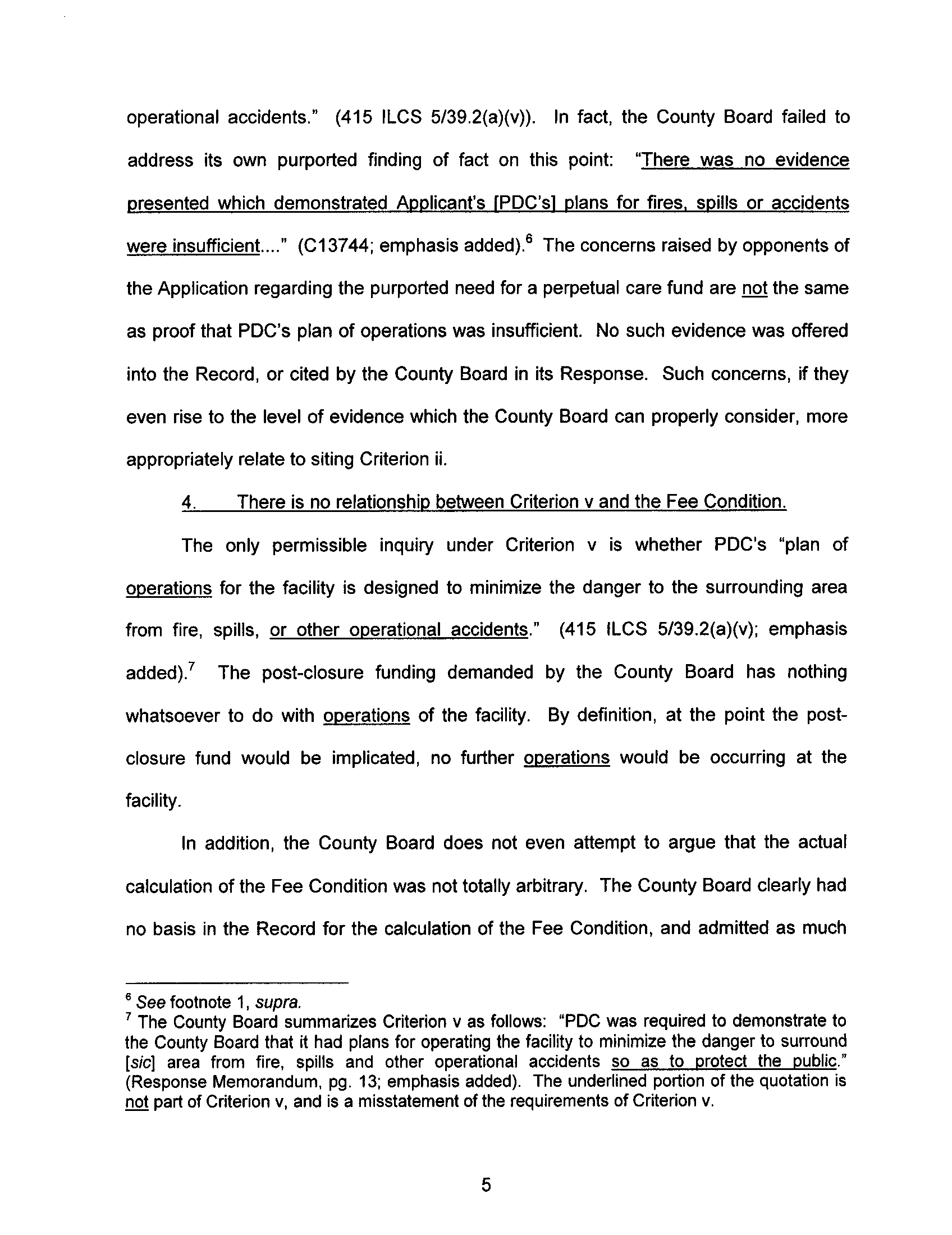 operational accidents." (415 ILCS 5/39.2(a)(v)). In fact, the County Board failed to address its own purported finding of fact on this point: "There was no evidence presented which demonstrated Applicant's [PDC's] plans for fires, spills or accidents were insufficient...." (C13744; emphasis added).$^6$ The concerns raised by opponents of the Application regarding the purported need for a perpetual care fund are not the same as proof that PDC's plan of operations was insufficient. No such evidence was offered into the Record, or cited by the County Board in its Response. Such concerns, if they even rise to the level of evidence which the County Board can properly consider, more appropriately relate to siting Criterion ii.

4. There is no relationship between Criterion v and the Fee Condition.

The only permissible inquiry under Criterion v is whether PDC's "plan of operations for the facility is designed to minimize the danger to the surrounding area from fire, spills, or other operational accidents." (415 ILCS 5/39.2(a)(v); emphasis added).$^7$ The post-closure funding demanded by the County Board has nothing whatsoever to do with operations of the facility. By definition, at the point the post-closure fund would be implicated, no further operations would be occurring at the facility.

In addition, the County Board does not even attempt to argue that the actual calculation of the Fee Condition was not totally arbitrary. The County Board clearly had no basis in the Record for the calculation of the Fee Condition, and admitted as much

$^6$ See footnote 1, supra.
$^7$ The County Board summarizes Criterion v as follows: "PDC was required to demonstrate to the County Board that it had plans for operating the facility to minimize the danger to surround [sic] area from fire, spills and other operational accidents so as to protect the public." (Response Memorandum, pg. 13; emphasis added). The underlined portion of the quotation is not part of Criterion v, and is a misstatement of the requirements of Criterion v.

5